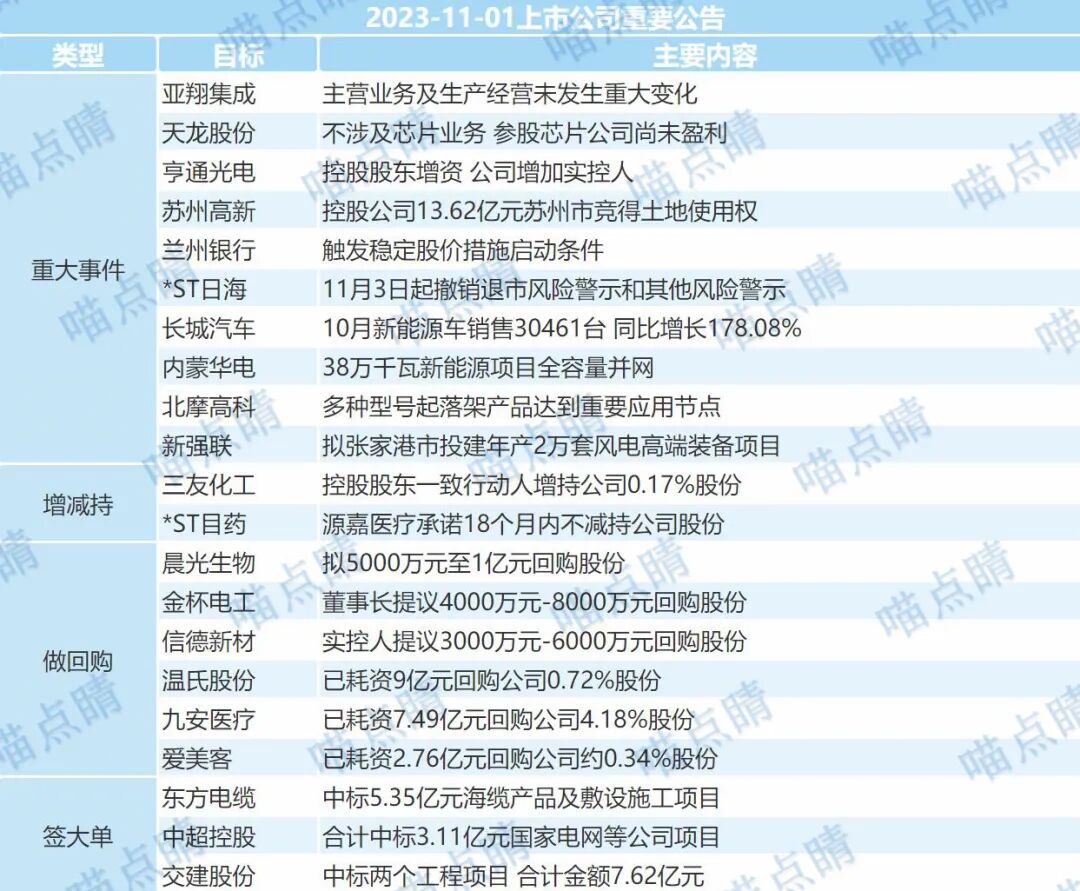 2023-11-01上市公司重要公告

| 类型 | 目标 | 主要内容 |
|---|---|---|
| 重大事件 | 亚翔集成 | 主营业务及生产经营未发生重大变化 |
| | 天龙股份 | 不涉及芯片业务 参股芯片公司尚未盈利 |
| | 亨通光电 | 控股股东增资 公司增加实控人 |
| | 苏州高新 | 控股公司13.62亿元苏州市竞得土地使用权 |
| | 兰州银行 | 触发稳定股价措施启动条件 |
| | *ST日海 | 11月3日起撤销退市风险警示和其他风险警示 |
| | 长城汽车 | 10月新能源车销售30461台 同比增长178.08% |
| | 内蒙华电 | 38万千瓦新能源项目全容量并网 |
| | 北摩高科 | 多种型号起落架产品达到重要应用节点 |
| | 新强联 | 拟张家港市投建年产2万套风电高端装备项目 |
| 增减持 | 三友化工 | 控股股东一致行动人增持公司0.17%股份 |
| | *ST目药 | 源嘉医疗承诺18个月内不减持公司股份 |
| 做回购 | 晨光生物 | 拟5000万元至1亿元回购股份 |
| | 金杯电工 | 董事长提议4000万元-8000万元回购股份 |
| | 信德新材 | 实控人提议3000万元-6000万元回购股份 |
| | 温氏股份 | 已耗资9亿元回购公司0.72%股份 |
| | 九安医疗 | 已耗资7.49亿元回购公司4.18%股份 |
| | 爱美客 | 已耗资2.76亿元回购公司约0.34%股份 |
| 签大单 | 东方电缆 | 中标5.35亿元海缆产品及敷设施工项目 |
| | 中超控股 | 合计中标3.11亿元国家电网等公司项目 |
| | 交建股份 | 中标两个工程项目 合计金额7.62亿元 |

喵点睛